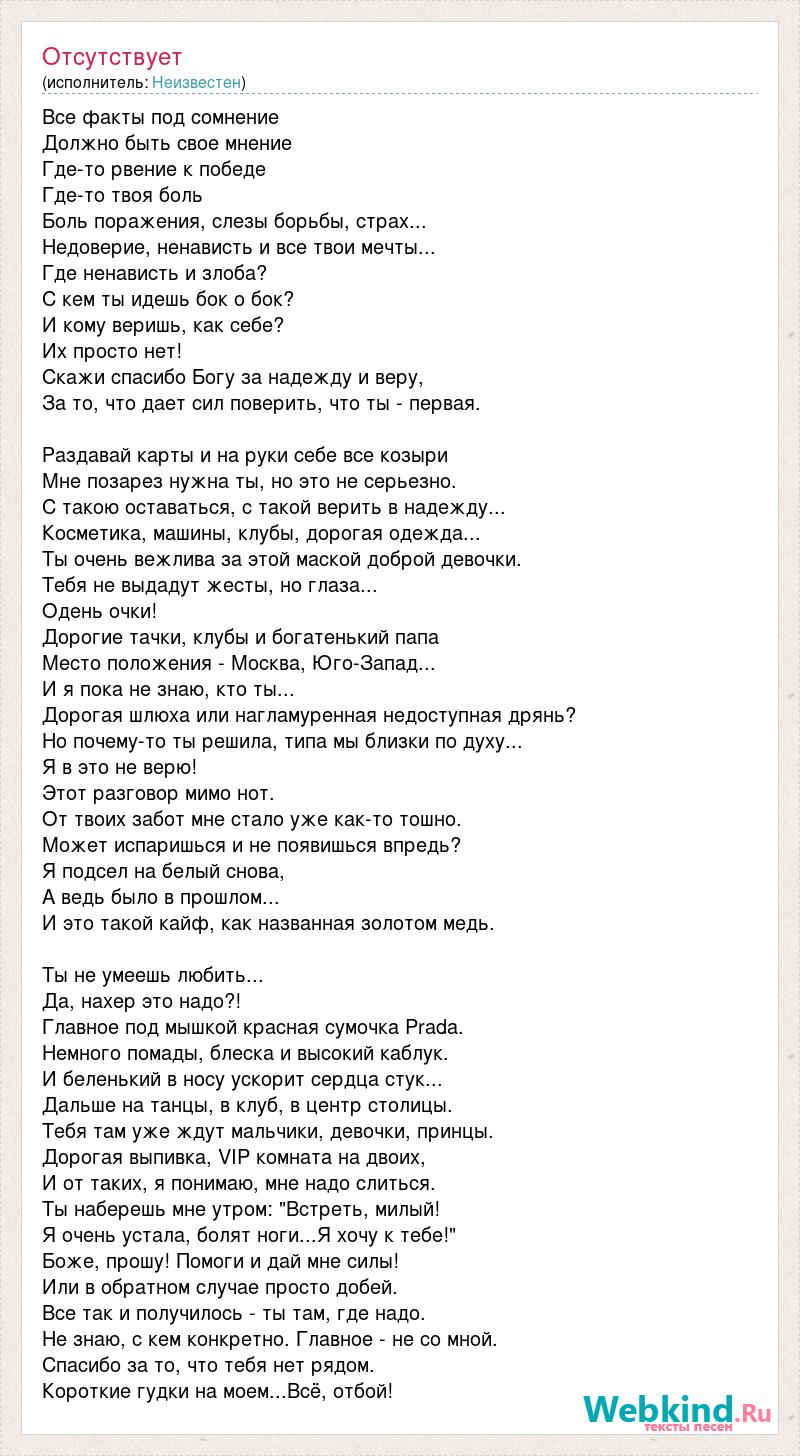 Отсутствует
(исполнитель: Неизвестен)

Все факты под сомнение
Должно быть свое мнение
Где-то рвение к победе
Где-то твоя боль
Боль поражения, слезы борьбы, страх...
Недоверие, ненависть и все твои мечты...
Где ненависть и злоба?
С кем ты идешь бок о бок?
И кому веришь, как себе?
Их просто нет!
Скажи спасибо Богу за надежду и веру,
За то, что дает сил поверить, что ты - первая.

Раздавай карты и на руки себе все козыри
Мне позарез нужна ты, но это не серьезно.
С такою оставаться, с такой верить в надежду...
Косметика, машины, клубы, дорогая одежда...
Ты очень вежлива за этой маской доброй девочки.
Тебя не выдадут жесты, но глаза...
Одень очки!
Дорогие тачки, клубы и богатенький папа
Место положения - Москва, Юго-Запад...
И я пока не знаю, кто ты...
Дорогая шлюха или нагламуренная недоступная дрянь?
Но почему-то ты решила, типа мы близки по духу...
Я в это не верю!
Этот разговор мимо нот.
От твоих забот мне стало уже как-то тошно.
Может испаришься и не появишься впредь?
Я подсел на белый снова,
А ведь было в прошлом...
И это такой кайф, как названная золотом медь.

Ты не умеешь любить...
Да, нахер это надо?!
Главное под мышкой красная сумочка Prada.
Немного помады, блеска и высокий каблук.
И беленький в носу ускорит сердца стук...
Дальше на танцы, в клуб, в центр столицы.
Тебя там уже ждут мальчики, девочки, принцы.
Дорогая выпивка, VIP комната на двоих,
И от таких, я понимаю, мне надо слиться.
Ты наберешь мне утром: "Встреть, милый!
Я очень устала, болят ноги...Я хочу к тебе!"
Боже, прошу! Помоги и дай мне силы!
Или в обратном случае просто добей.
Все так и получилось - ты там, где надо.
Не знаю, с кем конкретно. Главное - не со мной.
Спасибо за то, что тебя нет рядом.
Короткие гудки на моем...Всё, отбой!

Webkind.Ru
тексты песен